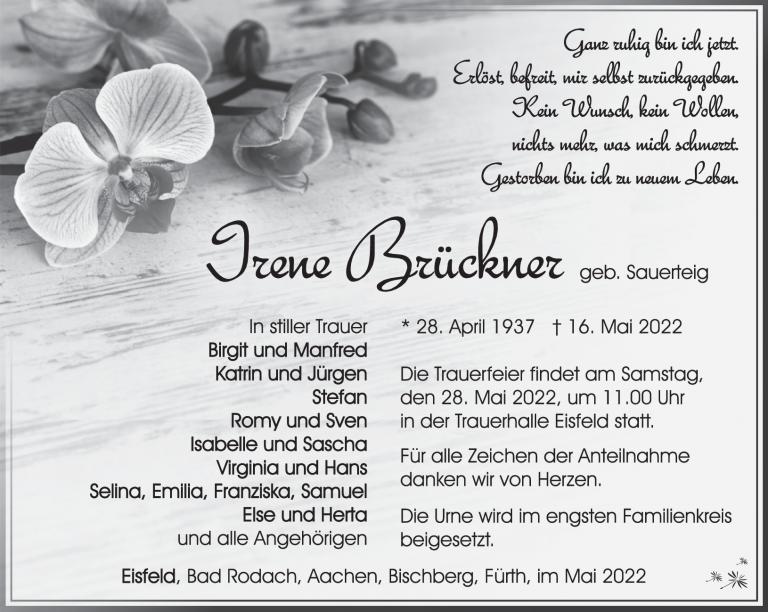 Ganz ruhig bin ich jetzt.
Erlöst, befreit, mir selbst zurückgegeben.
Kein Wunsch, kein Wollen,
nichts mehr, was mich schmerzt.
Gestorben bin ich zu neuem Leben.

Irene Brückner geb. Sauerteig

In stiller Trauer
Birgit und Manfred
Katrin und Jürgen
Stefan
Romy und Sven
Isabelle und Sascha
Virginia und Hans
Selina, Emilia, Franziska, Samuel
Else und Herta
und alle Angehörigen

* 28. April 1937 † 16. Mai 2022

Die Trauerfeier findet am Samstag, den 28. Mai 2022, um 11.00 Uhr in der Trauerhalle Eisfeld statt.

Für alle Zeichen der Anteilnahme danken wir von Herzen.

Die Urne wird im engsten Familienkreis beigesetzt.

Eisfeld, Bad Rodach, Aachen, Bischberg, Fürth, im Mai 2022